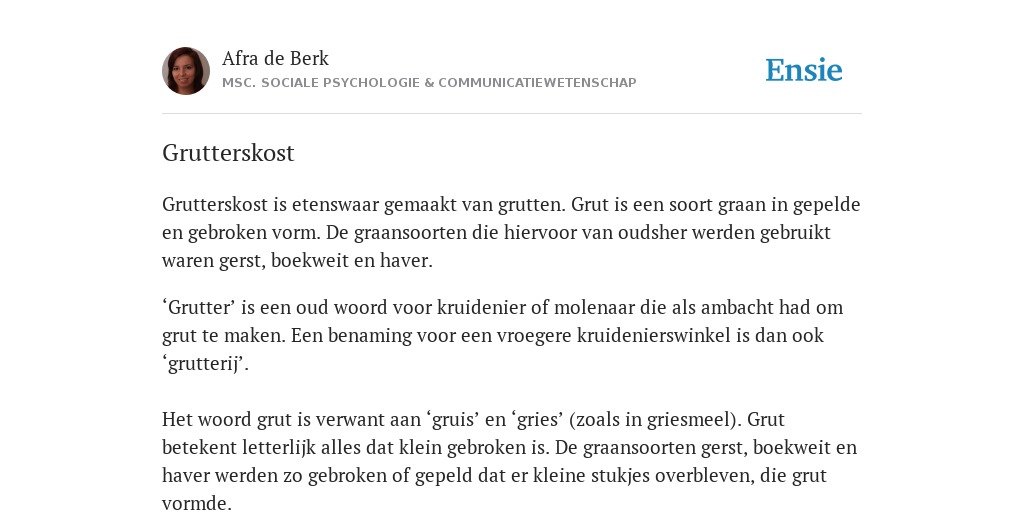 Afra de Berk
MSC. SOCIALE PSYCHOLOGIE & COMMUNICATIEWETENSCHAP

Ensie

Grutterskost

Grutterskost is etenswaar gemaakt van grutten. Grut is een soort graan in gepelde en gebroken vorm. De graansoorten die hiervoor van oudsher werden gebruikt waren gerst, boekweit en haver.

‘Grutter’ is een oud woord voor kruidenier of molenaar die als ambacht had om grut te maken. Een benaming voor een vroegere kruidenierswinkel is dan ook ‘grutterij’.

Het woord grut is verwant aan ‘gruis’ en ‘gries’ (zoals in griesmeel). Grut betekent letterlijk alles dat klein gebroken is. De graansoorten gerst, boekweit en haver werden zo gebroken of gepeld dat er kleine stukjes overbleven, die grut vormde.